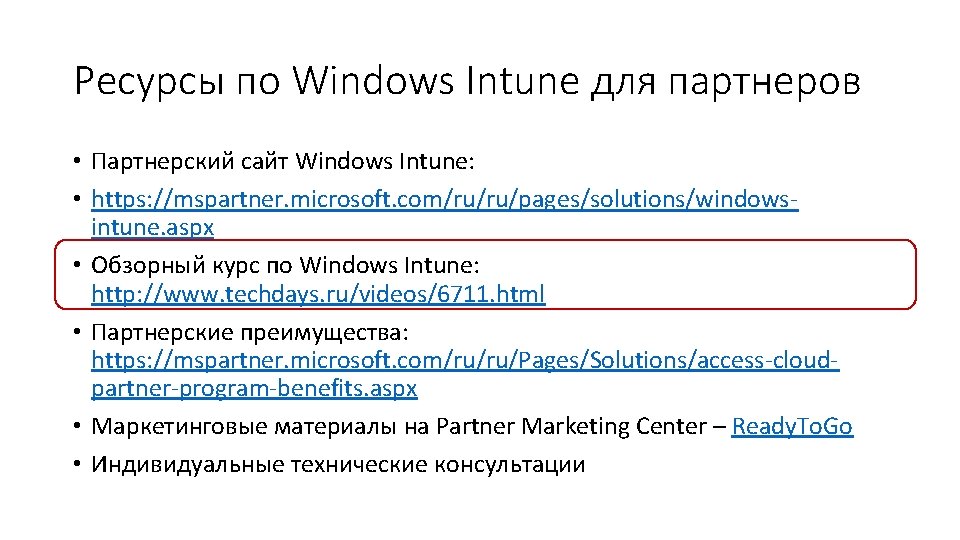 Ресурсы по Windows Intune для партнеров

• Партнерский сайт Windows Intune:
• https://mspartner.microsoft.com/ru/ru/pages/solutions/windows-intune.aspx
• Обзорный курс по Windows Intune: http://www.techdays.ru/videos/6711.html
• Партнерские преимущества: https://mspartner.microsoft.com/ru/ru/Pages/Solutions/access-cloud-partner-program-benefits.aspx
• Маркетинговые материалы на Partner Marketing Center – ReadyToGo
• Индивидуальные технические консультации